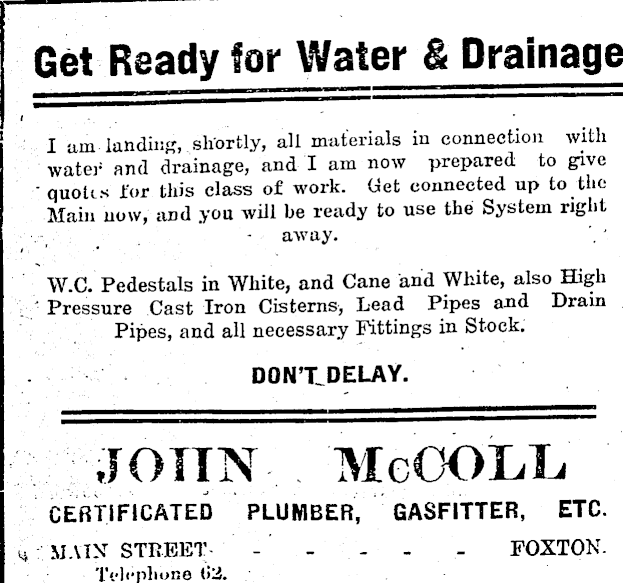 Get Ready for Water & Drainage

I am landing, shortly, all materials in connection with water and drainage, and I am now prepared to give quotes for this class of work. Get connected up to the Main now, and you will be ready to use the System right away.

W.C. Pedestals in White, and Cane and White, also High Pressure Cast Iron Cisterns, Lead Pipes and Drain Pipes, and all necessary Fittings in Stock.

DON'T DELAY.

JOHN McCOLL

CERTIFICATED PLUMBER, GASFITTER, ETC.

MAIN STREET - - - - - - FOXTON.

Telephone 62.